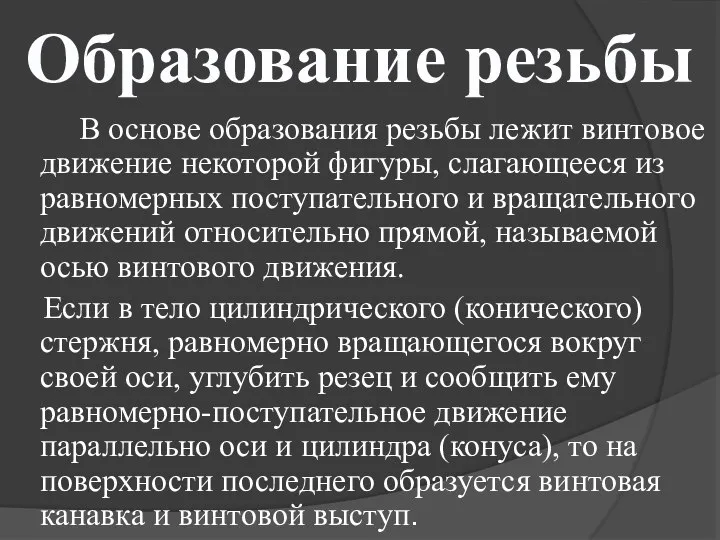 Образование резьбы

В основе образования резьбы лежит винтовое движение некоторой фигуры, слагающееся из равномерных поступательного и вращательного движений относительно прямой, называемой осью винтового движения.

Если в тело цилиндрического (конического) стержня, равномерно вращающегося вокруг своей оси, углубить резец и сообщить ему равномерно-поступательное движение параллельно оси и цилиндра (конуса), то на поверхности последнего образуется винтовая канавка и винтовой выступ.